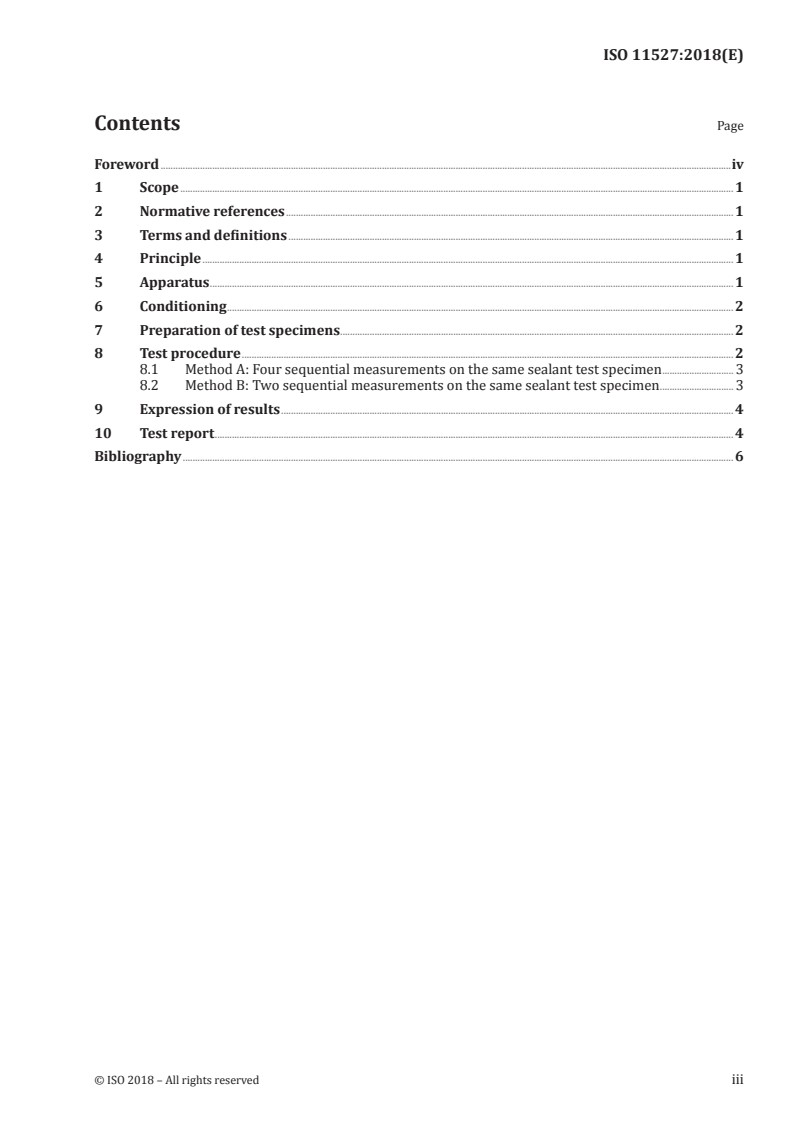 ISO 11527:2018(E)

Contents Page

Foreword iv
1 Scope 1
2 Normative references 1
3 Terms and definitions 1
4 Principle 1
5 Apparatus 1
6 Conditioning 2
7 Preparation of test specimens 2
8 Test procedure 2
8.1 Method A: Four sequential measurements on the same sealant test specimen 3
8.2 Method B: Two sequential measurements on the same sealant test specimen 3
9 Expression of results 4
10 Test report 4
Bibliography 6

© ISO 2018 – All rights reserved iii